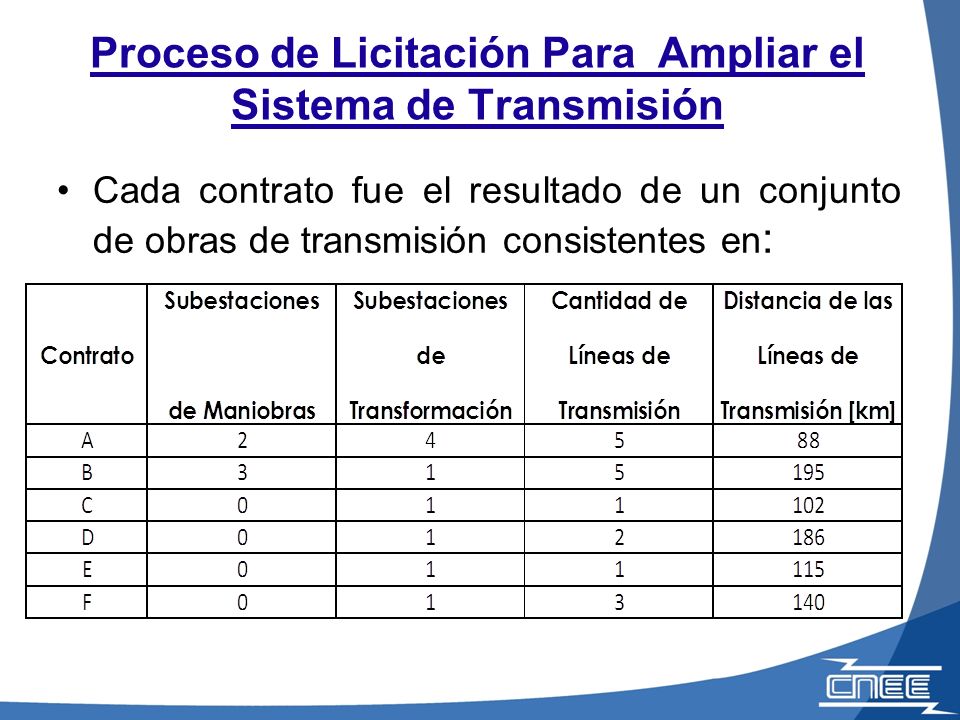 Proceso de Licitación Para Ampliar el Sistema de Transmisión

• Cada contrato fue el resultado de un conjunto de obras de transmisión consistentes en:

| Contrato | Subestaciones de Maniobras | Subestaciones de Transformación | Cantidad de Líneas de Transmisión | Distancia de las Líneas de Transmisión [km] |
|---|---|---|---|---|
| A | 2 | 4 | 5 | 88 |
| B | 3 | 1 | 5 | 195 |
| C | 0 | 1 | 1 | 102 |
| D | 0 | 1 | 2 | 186 |
| E | 0 | 1 | 1 | 115 |
| F | 0 | 1 | 3 | 140 |

CNEE